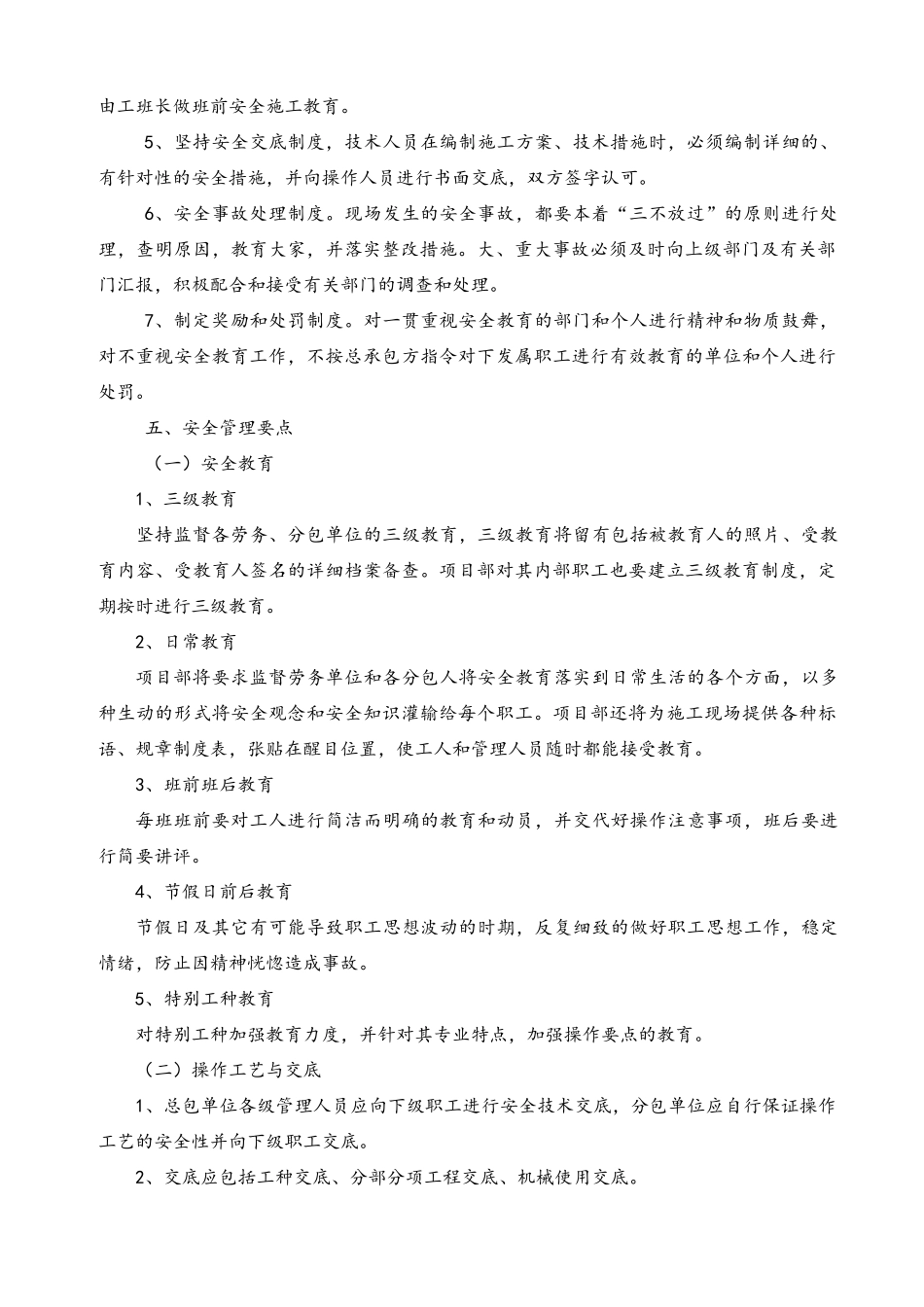 由工班长做班前安全施工教育。

5、坚持安全交底制度，技术人员在编制施工方案、技术措施时，必须编制详细的、有针对性的安全措施，并向操作人员进行书面交底，双方签字认可。

6、安全事故处理制度。现场发生的安全事故，都要本着“三不放过”的原则进行处理，查明原因，教育大家，并落实整改措施。大、重大事故必须及时向上级部门及有关部门汇报，积极配合和接受有关部门的调查和处理。

7、制定奖励和处罚制度。对一贯重视安全教育的部门和个人进行精神和物质鼓舞，对不重视安全教育工作，不按总承包方指令对下发属职工进行有效教育的单位和个人进行处罚。

五、安全管理要点

（一）安全教育

1、三级教育

坚持监督各劳务、分包单位的三级教育，三级教育将留有包括被教育人的照片、受教育内容、受教育人签名的详细档案备查。项目部对其内部职工也要建立三级教育制度，定期按时进行三级教育。

2、日常教育

项目部将要求监督劳务单位和各分包人将安全教育落实到日常生活的各个方面，以多种生动的形式将安全观念和安全知识灌输给每个职工。项目部还将为施工现场提供各种标语、规章制度表，张贴在醒目位置，使工人和管理人员随时都能接受教育。

3、班前班后教育

每班班前要对工人进行简洁而明确的教育和动员，并交代好操作注意事项，班后要进行简要讲评。

4、节假日前后教育

节假日及其它有可能导致职工思想波动的时期，反复细致的做好职工思想工作，稳定情绪，防止因精神恍惚造成事故。

5、特别工种教育

对特别工种加强教育力度，并针对其专业特点，加强操作要点的教育。

（二）操作工艺与交底

1、总包单位各级管理人员应向下级职工进行安全技术交底，分包单位应自行保证操作工艺的安全性并向下级职工交底。

2、交底应包括工种交底、分部分项工程交底、机械使用交底。